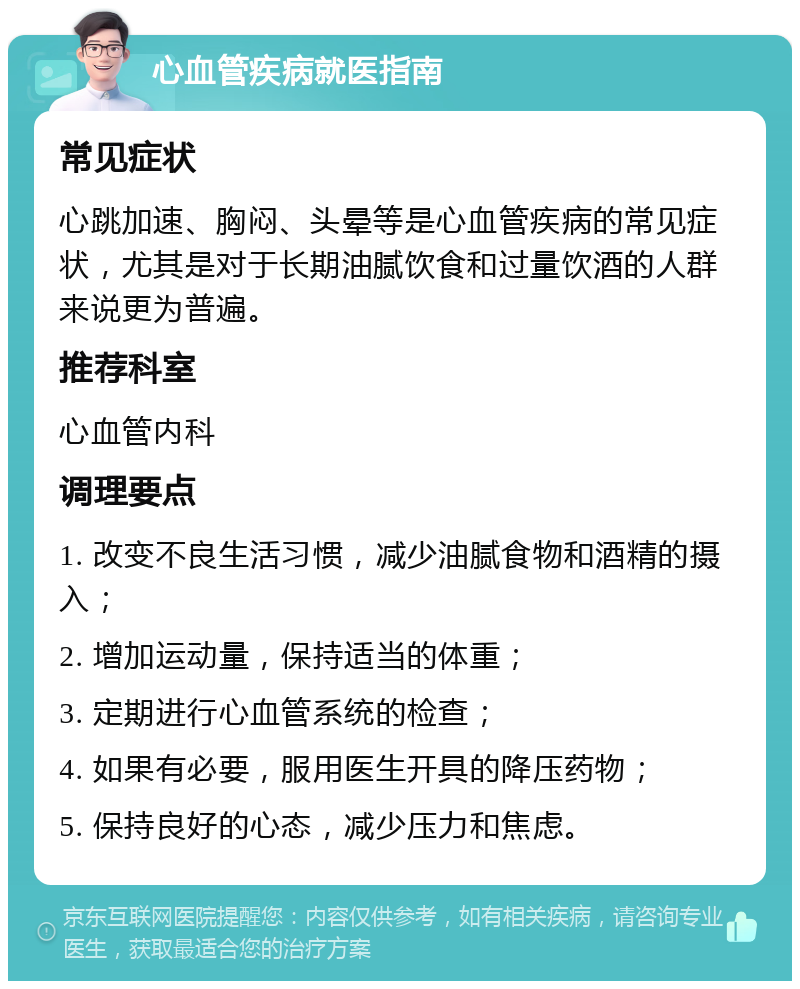 心血管疾病就医指南

常见症状

心跳加速、胸闷、头晕等是心血管疾病的常见症状，尤其是对于长期油腻饮食和过量饮酒的人群来说更为普遍。

推荐科室

心血管内科

调理要点

1. 改变不良生活习惯，减少油腻食物和酒精的摄入；

2. 增加运动量，保持适当的体重；

3. 定期进行心血管系统的检查；

4. 如果有必要，服用医生开具的降压药物；

5. 保持良好的心态，减少压力和焦虑。

京东互联网医院提醒您：内容仅供参考，如有相关疾病，请咨询专业医生，获取最适合您的治疗方案